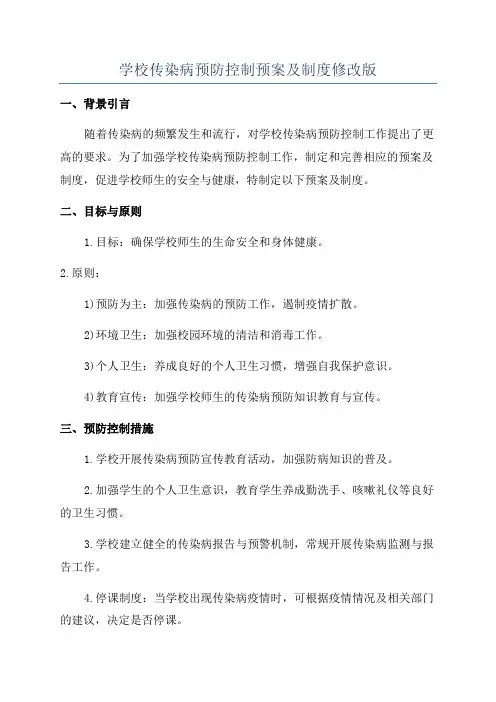 学校传染病预防控制预案及制度修改版

一、背景引言

随着传染病的频繁发生和流行，对学校传染病预防控制工作提出了更高的要求。为了加强学校传染病预防控制工作，制定和完善相应的预案及制度，促进学校师生的安全与健康，特制定以下预案及制度。

二、目标与原则

1.目标：确保学校师生的生命安全和身体健康。

2.原则：

1)预防为主：加强传染病的预防工作，遏制疫情扩散。

2)环境卫生：加强校园环境的清洁和消毒工作。

3)个人卫生：养成良好的个人卫生习惯，增强自我保护意识。

4)教育宣传：加强学校师生的传染病预防知识教育与宣传。

三、预防控制措施

1.学校开展传染病预防宣传教育活动，加强防病知识的普及。

2.加强学生的个人卫生意识，教育学生养成勤洗手、咳嗽礼仪等良好的卫生习惯。

3.学校建立健全的传染病报告与预警机制，常规开展传染病监测与报告工作。

4.停课制度：当学校出现传染病疫情时，可根据疫情情况及相关部门的建议，决定是否停课。